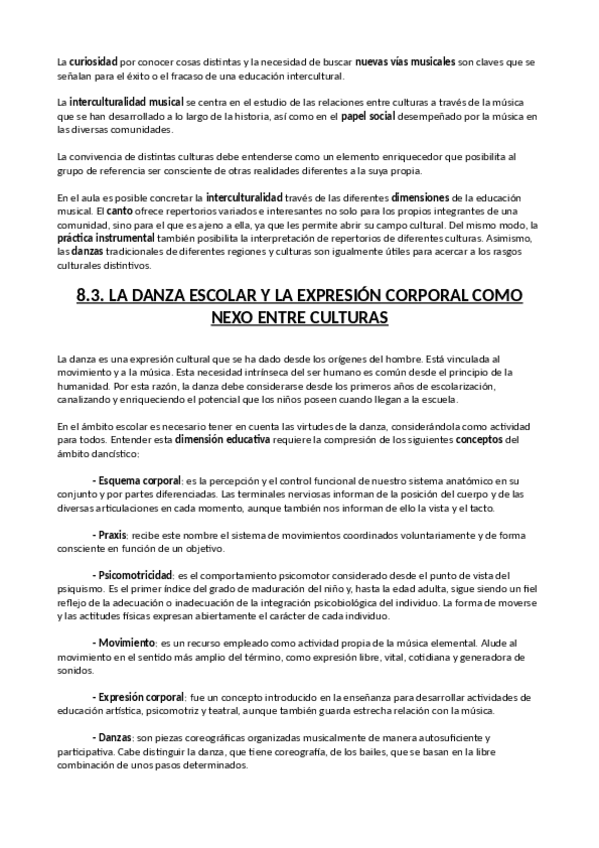 La curiosidad por conocer cosas distintas y la necesidad de buscar nuevas vías musicales son claves que se señalan para el éxito o el fracaso de una educación intercultural.

La interculturalidad musical se centra en el estudio de las relaciones entre culturas a través de la música que se han desarrollado a lo largo de la historia, así como en el papel social desempeñado por la música en las diversas comunidades.

La convivencia de distintas culturas debe entenderse como un elemento enriquecedor que posibilita al grupo de referencia ser consciente de otras realidades diferentes a la suya propia.

En el aula es posible concretar la interculturalidad través de las diferentes dimensiones de la educación musical. El canto ofrece repertorios variados e interesantes no solo para los propios integrantes de una comunidad, sino para el que es ajeno a ella, ya que les permite abrir su campo cultural. Del mismo modo, la práctica instrumental también posibilita la interpretación de repertorios de diferentes culturas. Asimismo, las danzas tradicionales de diferentes regiones y culturas son igualmente útiles para acercar a los rasgos culturales distintivos.

8.3. LA DANZA ESCOLAR Y LA EXPRESIÓN CORPORAL COMO NEXO ENTRE CULTURAS

La danza es una expresión cultural que se ha dado desde los orígenes del hombre. Está vinculada al movimiento y a la música. Esta necesidad intrínseca del ser humano es común desde el principio de la humanidad. Por esta razón, la danza debe considerarse desde los primeros años de escolarización, canalizando y enriqueciendo el potencial que los niños poseen cuando llegan a la escuela.

En el ámbito escolar es necesario tener en cuenta las virtudes de la danza, considerándola como actividad para todos. Entender esta dimensión educativa requiere la compresión de los siguientes conceptos del ámbito dancístico:

- Esquema corporal: es la percepción y el control funcional de nuestro sistema anatómico en su conjunto y por partes diferenciadas. Las terminales nerviosas informan de la posición del cuerpo y de las diversas articulaciones en cada momento, aunque también nos informan de ello la vista y el tacto.

- Praxis: recibe este nombre el sistema de movimientos coordinados voluntariamente y de forma consciente en función de un objetivo.

- Psicomotricidad: es el comportamiento psicomotor considerado desde el punto de vista del psiquismo. Es el primer índice del grado de maduración del niño y, hasta la edad adulta, sigue siendo un fiel reflejo de la adecuación o inadecuación de la integración psicobiológica del individuo. La forma de moverse y las actitudes físicas expresan abiertamente el carácter de cada individuo.

- Movimiento: es un recurso empleado como actividad propia de la música elemental. Alude al movimiento en el sentido más amplio del término, como expresión libre, vital, cotidiana y generadora de sonidos.

- Expresión corporal: fue un concepto introducido en la enseñanza para desarrollar actividades de educación artística, psicomotriz y teatral, aunque también guarda estrecha relación con la música.

- Danzas: son piezas coreográficas organizadas musicalmente de manera autosuficiente y participativa. Cabe distinguir la danza, que tiene coreografía, de los bailes, que se basan en la libre combinación de unos pasos determinados.